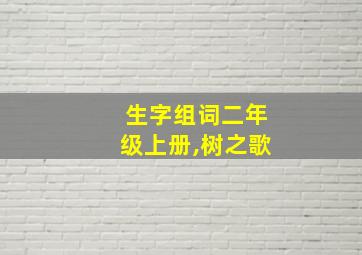 生字组词二年级上册,树之歌